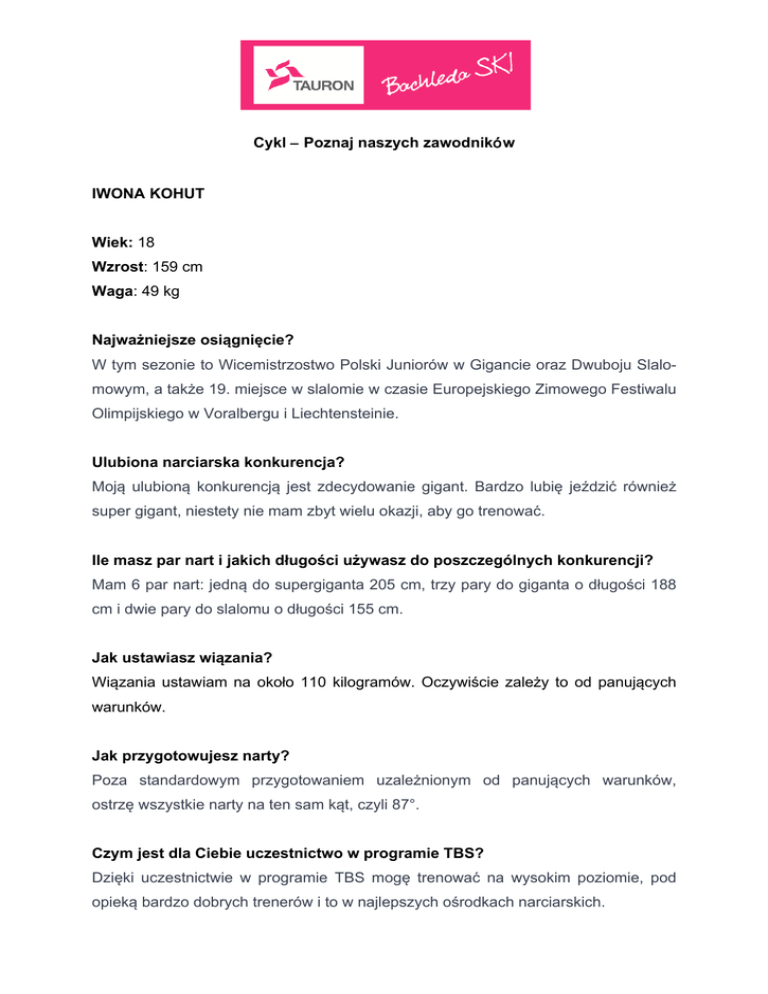 TAURON Bachleda SKI

Cykl – Poznaj naszych zawodników

IWONA KOHUT

Wiek: 18
Wzrost: 159 cm
Waga: 49 kg

Najważniejsze osiągnięcie?
W tym sezonie to Wicemistrzostwo Polski Juniorów w Gigancie oraz Dwuboju Slalomowym, a także 19. miejsce w slalomie w czasie Europejskiego Zimowego Festiwalu Olimpijskiego w Voralbergu i Liechtensteinie.

Ulubiona narciarska konkurencja?
Moją ulubioną konkurencją jest zdecydowanie gigant. Bardzo lubię jeździć również super gigant, niestety nie mam zbyt wielu okazji, aby go trenować.

Ile masz par nart i jakich długości używasz do poszczególnych konkurencji?
Mam 6 par nart: jedną do supergiganta 205 cm, trzy pary do giganta o długości 188 cm i dwie pary do slalomu o długości 155 cm.

Jak ustawiasz wiązania?
Wiązania ustawiam na około 110 kilogramów. Oczywiście zależy to od panujących warunków.

Jak przygotowujesz narty?
Poza standardowym przygotowaniem uzależnionym od panujących warunków, ostrzę wszystkie narty na ten sam kąt, czyli 87°.

Czym jest dla Ciebie uczestnictwo w programie TBS?
Dzięki uczestnictwie w programie TBS mogę trenować na wysokim poziomie, pod opieką bardzo dobrych trenerów i to w najlepszych ośrodkach narciarskich.